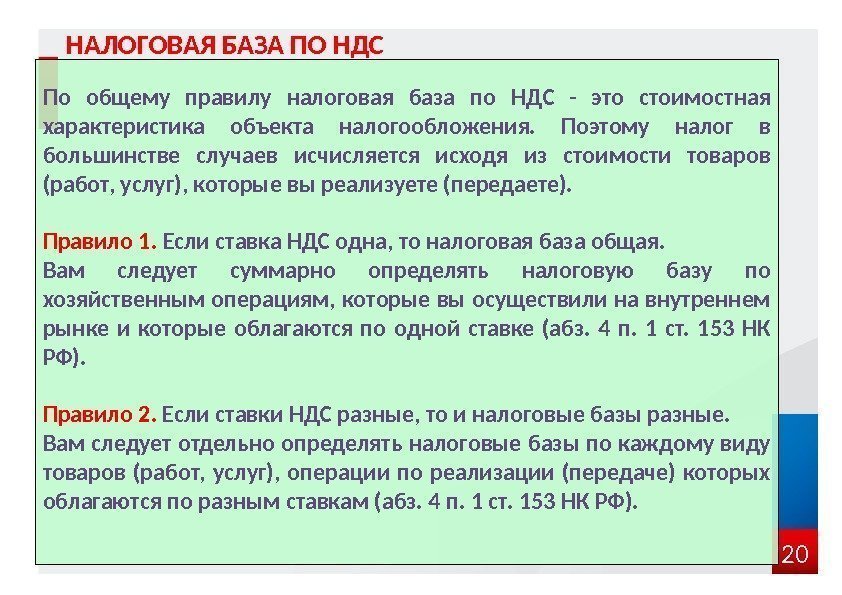 НАЛОГОВАЯ БАЗА ПО НДС

По общему правилу налоговая база по НДС - это стоимостная характеристика объекта налогообложения. Поэтому налог в большинстве случаев исчисляется исходя из стоимости товаров (работ, услуг), которые вы реализуете (передаете).

Правило 1. Если ставка НДС одна, то налоговая база общая.
Вам следует суммарно определять налоговую базу по хозяйственным операциям, которые вы осуществили на внутреннем рынке и которые облагаются по одной ставке (абз. 4 п. 1 ст. 153 НК РФ).

Правило 2. Если ставки НДС разные, то и налоговые базы разные.
Вам следует отдельно определять налоговые базы по каждому виду товаров (работ, услуг), операции по реализации (передаче) которых облагаются по разным ставкам (абз. 4 п. 1 ст. 153 НК РФ).

20